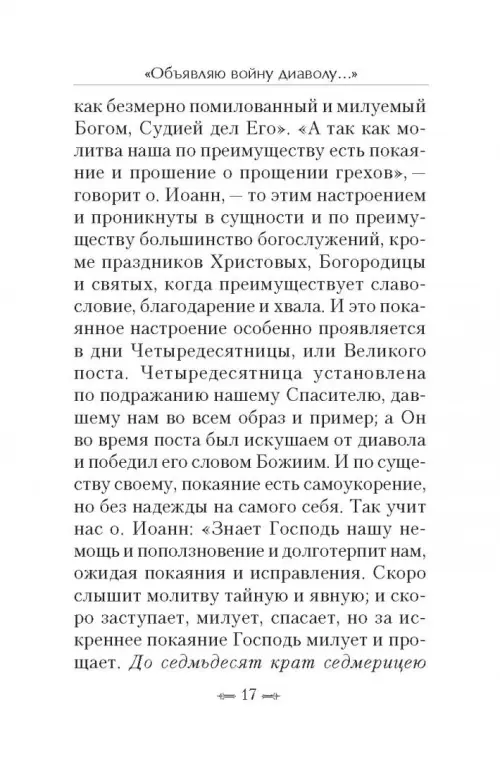 «Объявляю войну диаволу...»

как безмерно помилованный и милуемый Богом, Судией дел Его». «А так как молитва наша по преимуществу есть покаяние и прошение о прощении грехов», — говорит о. Иоанн, — то этим настроением и проникнуты в сущности и по преимуществу большинство богослужений, кроме праздников Христовых, Богородицы и святых, когда преимуществует славословие, благодарение и хвала. И это покаянное настроение особенно проявляется в дни Четыредесятницы, или Великого поста. Четыредесятница установлена по подражанию нашему Спасителю, давшему нам во всем образ и пример; а Он во время поста был искушаем от диавола и победил его словом Божиим. И по существу своему, покаяние есть самоукорение, но без надежды на самого себя. Так учит нас о. Иоанн: «Знает Господь нашу немощь и поползновение и долготерпит нам, ожидая покаяния и исправления. Скоро слышит молитву тайную и явную; и скоро заступает, милует, спасает, но за искреннее покаяние Господь милует и прощает. До седмьдесят крат седмерицею

17